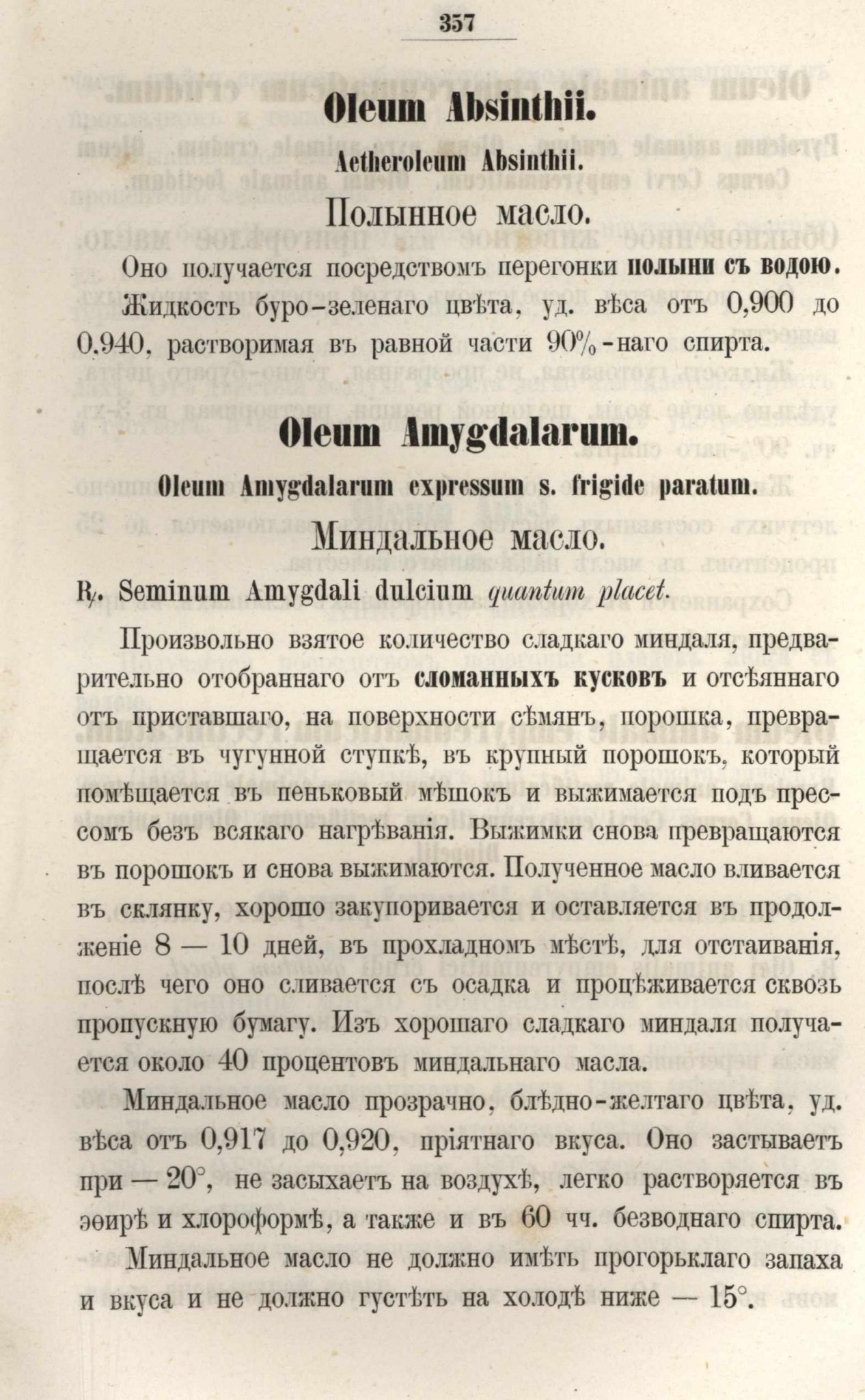 357

Oleum Absinthii.

Aetheroleum Absinthii.

Полынное масло.

Оно получается посредствомъ перегонки полыни съ водою. Жидкость буро-зеленаго цвѣта, уд. вѣса отъ 0,900 до 0,940, растворимая въ равной части 90%-наго спирта.

Oleum Amygdalarum.

Oleum Amygdalarum expressum s. frigide paratum.

Миндальное масло.

℞. Seminum Amygdali dulcium quantum placet.

Произвольно взятое количество сладкаго миндаля, предварительно отобраннаго отъ сломанныхъ кусковъ и отсѣяннаго отъ приставшаго, на поверхности сѣмянъ, порошка, превращается въ чугунной ступкѣ, въ крупный порошокъ, который помѣщается въ пеньковый мѣшокъ и выжимается подъ прессомъ безъ всякаго нагрѣванія. Выжимки снова превращаются въ порошокъ и снова выжимаются. Полученное масло вливается въ склянку, хорошо закупоривается и оставляется въ продолженіе 8 — 10 дней, въ прохладномъ мѣстѣ, для отстаиванія, послѣ чего оно сливается съ осадка и процѣживается сквозь пропускную бумагу. Изъ хорошаго сладкаго миндаля получается около 40 процентовъ миндальнаго масла.

Миндальное масло прозрачно, блѣдно-желтаго цвѣта, уд. вѣса отъ 0,917 до 0,920, пріятнаго вкуса. Оно застываетъ при — 20°, не засыхаетъ на воздухѣ, легко растворяется въ эѳирѣ и хлороформѣ, а также и въ 60 чч. безводнаго спирта.

Миндальное масло не должно имѣть прогорьклаго запаха и вкуса и не должно густѣть на холодѣ ниже — 15°.